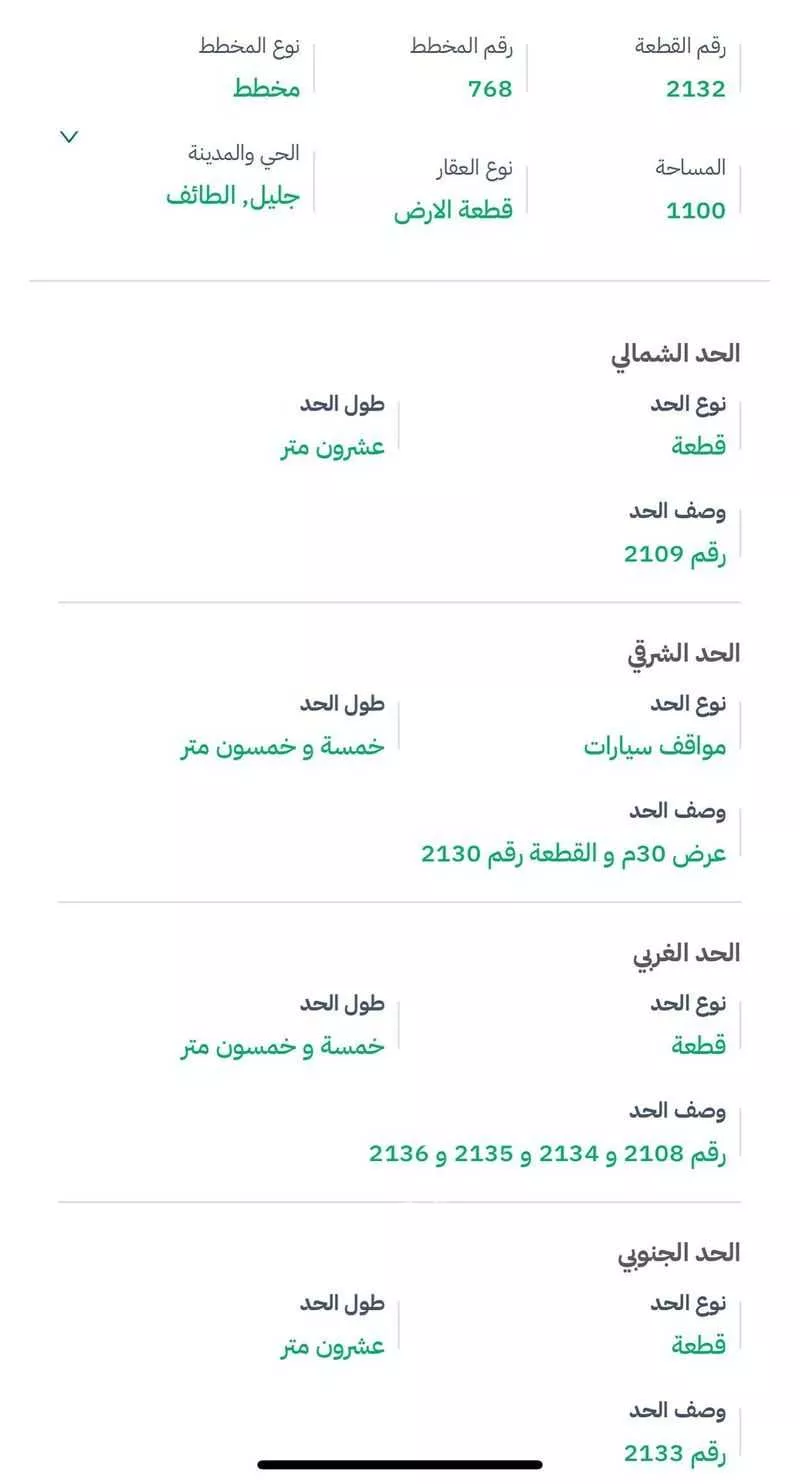 رقم القطعة
2132

رقم المخطط
768

نوع المخطط
مخطط

المساحة
1100

نوع العقار
قطعة الارض

الحي والمدينة
جليل, الطائف

الحد الشمالي

نوع الحد
قطعة

طول الحد
عشرون متر

وصف الحد
رقم 2109

الحد الشرقي

نوع الحد
مواقف سيارات

طول الحد
خمسة و خمسون متر

وصف الحد
عرض 30م و القطعة رقم 2130

الحد الغربي

نوع الحد
قطعة

طول الحد
خمسة و خمسون متر

وصف الحد
رقم 2108 و 2134 و 2135 و 2136

الحد الجنوبي

نوع الحد
قطعة

طول الحد
عشرون متر

وصف الحد
رقم 2133